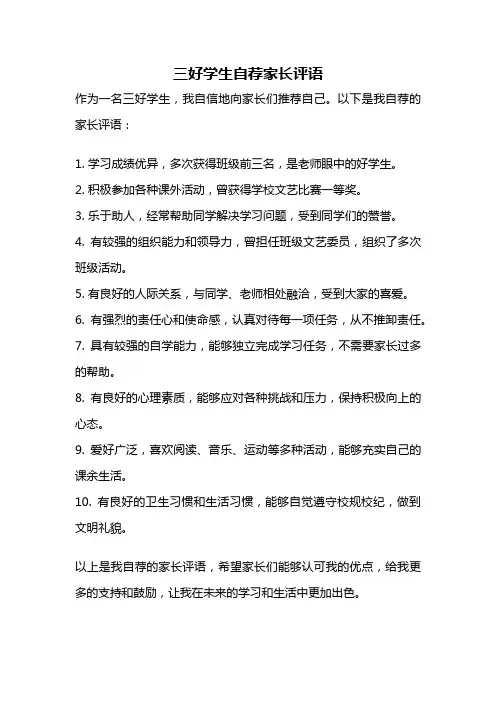 三好学生自荐家长评语

作为一名三好学生，我自信地向家长们推荐自己。以下是我自荐的家长评语：

1. 学习成绩优异，多次获得班级前三名，是老师眼中的好学生。
2. 积极参加各种课外活动，曾获得学校文艺比赛一等奖。
3. 乐于助人，经常帮助同学解决学习问题，受到同学们的赞誉。
4. 有较强的组织能力和领导力，曾担任班级文艺委员，组织了多次班级活动。
5. 有良好的人际关系，与同学、老师相处融洽，受到大家的喜爱。
6. 有强烈的责任心和使命感，认真对待每一项任务，从不推卸责任。
7. 具有较强的自学能力，能够独立完成学习任务，不需要家长过多的帮助。
8. 有良好的心理素质，能够应对各种挑战和压力，保持积极向上的心态。
9. 爱好广泛，喜欢阅读、音乐、运动等多种活动，能够充实自己的课余生活。
10. 有良好的卫生习惯和生活习惯，能够自觉遵守校规校纪，做到文明礼貌。

以上是我自荐的家长评语，希望家长们能够认可我的优点，给我更多的支持和鼓励，让我在未来的学习和生活中更加出色。